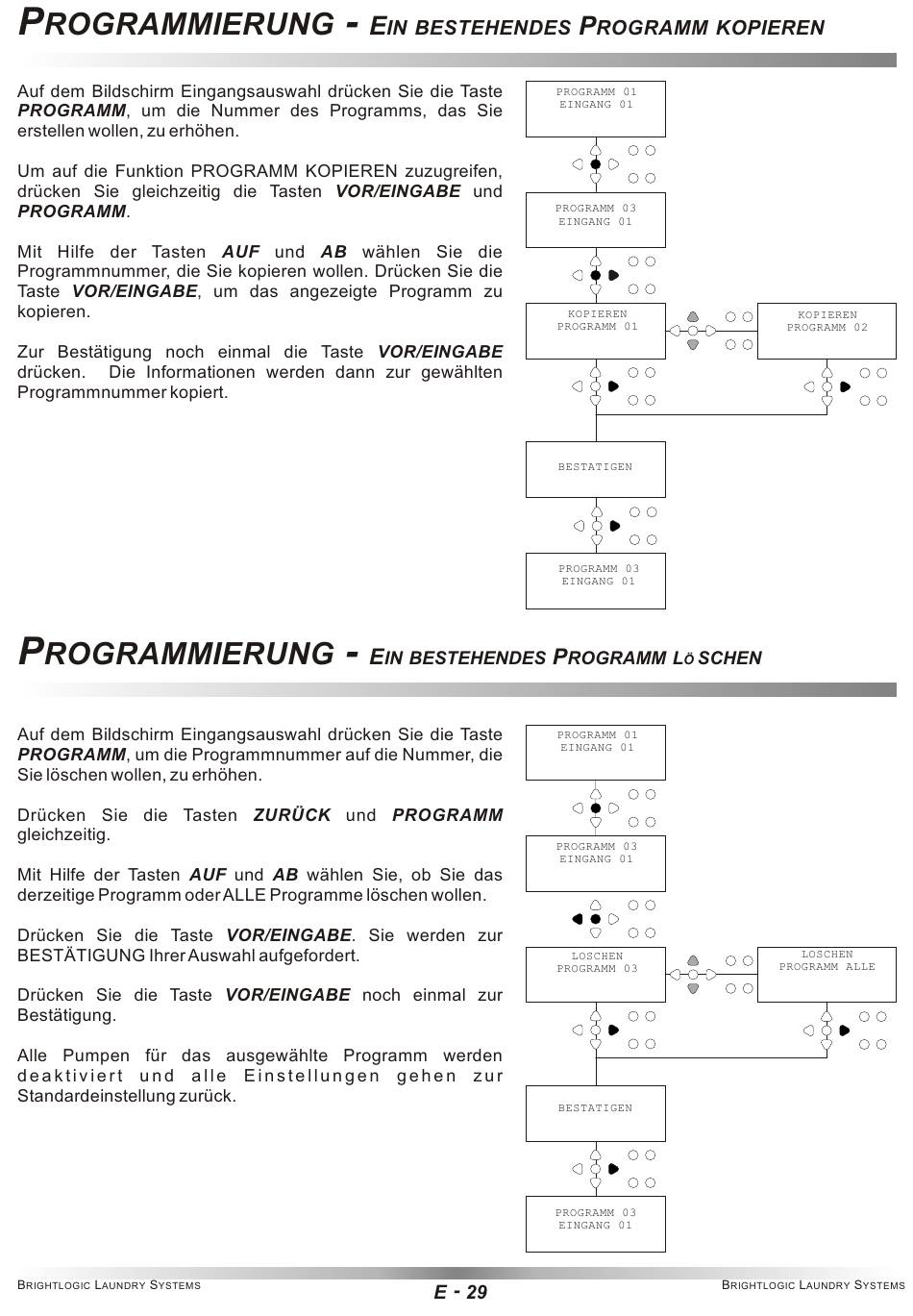 PROGRAMMIERUNG - EIN BESTEHENDES PROGRAMM KOPIEREN

Auf dem Bildschirm Eingangsauswahl drücken Sie die Taste PROGRAMM, um die Nummer des Programms, das Sie erstellen wollen, zu erhöhen.

Um auf die Funktion PROGRAMM KOPIEREN zuzugreifen, drücken Sie gleichzeitig die Tasten VOR/EINGABE und PROGRAMM.

Mit Hilfe der Tasten AUF und AB wählen Sie die Programmnummer, die Sie kopieren wollen. Drücken Sie die Taste VOR/EINGABE, um das angezeigte Programm zu kopieren.

Zur Bestätigung noch einmal die Taste VOR/EINGABE drücken. Die Informationen werden dann zur gewählten Programmnummer kopiert.

PROGRAMM 01
EINGANG 01

PROGRAMM 03
EINGANG 01

KOPIEREN
PROGRAMM 01

KOPIEREN
PROGRAMM 02

BESTATIGEN

PROGRAMM 03
EINGANG 01

PROGRAMMIERUNG - EIN BESTEHENDES PROGRAMM LÖ SCHEN

Auf dem Bildschirm Eingangsauswahl drücken Sie die Taste PROGRAMM, um die Programmnummer auf die Nummer, die Sie löschen wollen, zu erhöhen.

Drücken Sie die Tasten ZURÜCK und PROGRAMM gleichzeitig.

Mit Hilfe der Tasten AUF und AB wählen Sie, ob Sie das derzeitige Programm oder ALLE Programme löschen wollen.

Drücken Sie die Taste VOR/EINGABE. Sie werden zur BESTÄTIGUNG Ihrer Auswahl aufgefordert.

Drücken Sie die Taste VOR/EINGABE noch einmal zur Bestätigung.

Alle Pumpen für das ausgewählte Programm werden deaktiviert und alle Einstellungen gehen zur Standardeinstellung zurück.

PROGRAMM 01
EINGANG 01

PROGRAMM 03
EINGANG 01

LOSCHEN
PROGRAMM 03

LOSCHEN
PROGRAMM ALLE

BESTATIGEN

PROGRAMM 03
EINGANG 01

BRIGHTLOGIC LAUNDRY SYSTEMS
E - 29
BRIGHTLOGIC LAUNDRY SYSTEMS